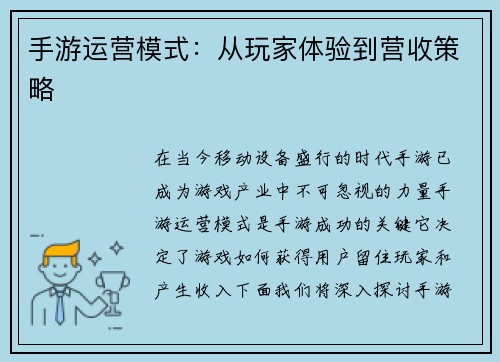 手游运营模式：从玩家体验到营收策略

在当今移动设备盛行的时代手游已成为游戏产业中不可忽视的力量手游运营模式是手游成功的关键它决定了游戏如何获得用户留住玩家和产生收入下面我们将深入探讨手游